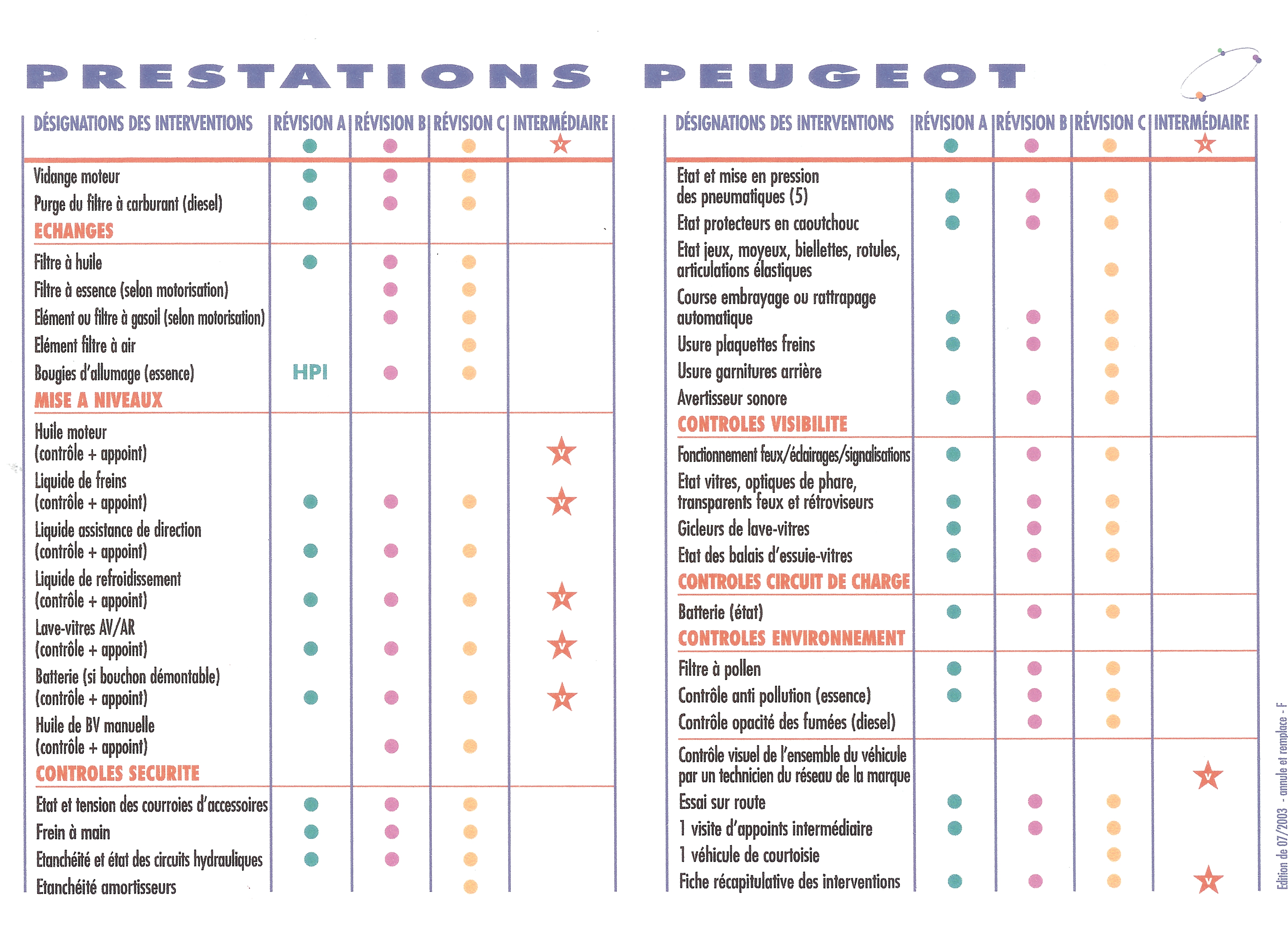 PRESTATIONS PEUGEOT

| DÉSIGNATIONS DES INTERVENTIONS | RÉVISION A ● | RÉVISION B ● | RÉVISION C ● | INTERMÉDIAIRE ★ |
|---|---|---|---|---|
| Vidange moteur | ● | ● | ● | |
| Purge du filtre à carburant (diesel) | ● | ● | ● | |
| ECHANGES | | | | |
| Filtre à huile | ● | ● | ● | |
| Filtre à essence (selon motorisation) | | ● | ● | |
| Elément ou filtre à gasoil (selon motorisation) | | ● | ● | |
| Elément filtre à air | | | ● | |
| Bougies d'allumage (essence) | HPI | ● | ● | |
| MISE A NIVEAUX | | | | |
| Huile moteur (contrôle + appoint) | | | | ★ |
| Liquide de freins (contrôle + appoint) | ● | ● | ● | ★ |
| Liquide assistance de direction (contrôle + appoint) | ● | ● | ● | |
| Liquide de refroidissement (contrôle + appoint) | ● | ● | ● | ★ |
| Lave-vitres AV/AR (contrôle + appoint) | ● | ● | ● | ★ |
| Batterie (si bouchon démontable) (contrôle + appoint) | ● | ● | ● | ★ |
| Huile de BV manuelle (contrôle + appoint) | | ● | ● | |
| CONTROLES SECURITE | | | | |
| Etat et tension des courroies d'accessoires | ● | ● | ● | |
| Frein à main | ● | ● | ● | |
| Etanchéité et état des circuits hydrauliques | ● | ● | ● | |
| Etanchéité amortisseurs | | | ● | |

| DÉSIGNATIONS DES INTERVENTIONS | RÉVISION A ● | RÉVISION B ● | RÉVISION C ● | INTERMÉDIAIRE ★ |
|---|---|---|---|---|
| Etat et mise en pression des pneumatiques (5) | ● | ● | ● | |
| Etat protecteurs en caoutchouc | ● | ● | ● | |
| Etat jeux, moyeux, biellettes, rotules, articulations élastiques | | | ● | |
| Course embrayage ou rattrapage automatique | ● | ● | ● | |
| Usure plaquettes freins | ● | ● | ● | |
| Usure garnitures arrière | | | ● | |
| Avertisseur sonore | ● | ● | ● | |
| CONTROLES VISIBILITE | | | | |
| Fonctionnement feux/éclairages/signalisations | ● | ● | ● | |
| Etat vitres, optiques de phare, transparents feux et rétroviseurs | ● | ● | ● | |
| Gicleurs de lave-vitres | ● | ● | ● | |
| Etat des balais d'essuie-vitres | ● | ● | ● | |
| CONTROLES CIRCUIT DE CHARGE | | | | |
| Batterie (état) | ● | ● | ● | |
| CONTROLES ENVIRONNEMENT | | | | |
| Filtre à pollen | ● | ● | ● | |
| Contrôle anti pollution (essence) | ● | ● | ● | |
| Contrôle opacité des fumées (diesel) | | ● | ● | |
| Contrôle visuel de l'ensemble du véhicule par un technicien du réseau de la marque | | | | ★ |
| Essai sur route | ● | ● | ● | |
| 1 visite d'appoints intermédiaire | ● | ● | ● | |
| 1 véhicule de courtoisie | | | ● | |
| Fiche récapitulative des interventions | ● | ● | ● | ★ |

Edition de 07/2003 - annule et remplace - F